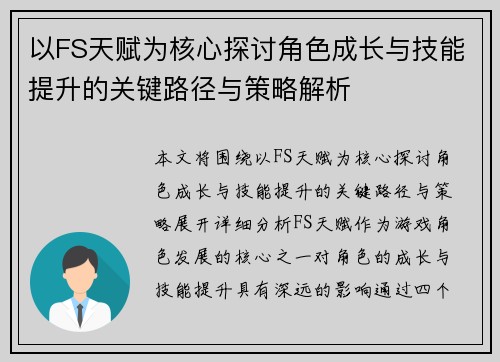 以FS天赋为核心探讨角色成长与技能提升的关键路径与策略解析

本文将围绕以FS天赋为核心探讨角色成长与技能提升的关键路径与策略展开详细分析FS天赋作为游戏角色发展的核心之一对角色的成长与技能提升具有深远的影响通过四个